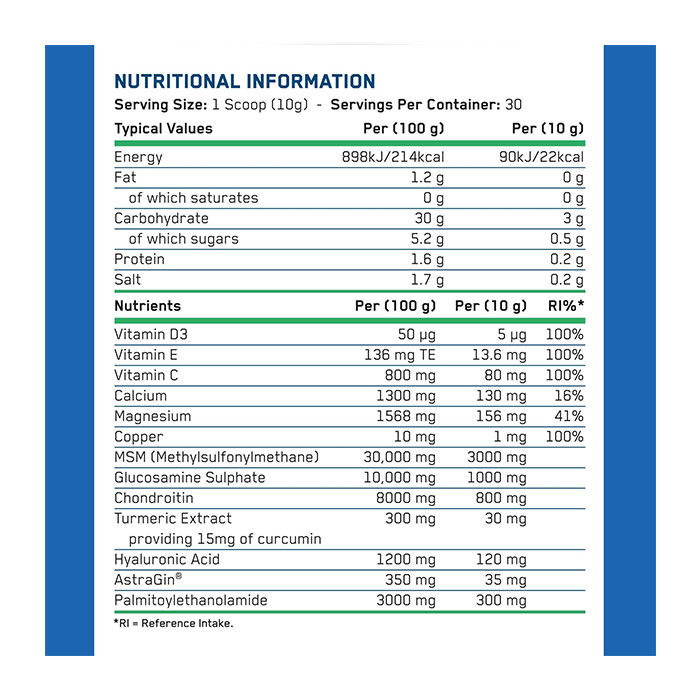 NUTRITIONAL INFORMATION

Serving Size: 1 Scoop (10g) - Servings Per Container: 30

| Typical Values | Per (100 g) | Per (10 g) |
|---|---|---|
| Energy | 898kJ/214kcal | 90kJ/22kcal |
| Fat | 1.2 g | 0 g |
| of which saturates | 0 g | 0 g |
| Carbohydrate | 30 g | 3 g |
| of which sugars | 5.2 g | 0.5 g |
| Protein | 1.6 g | 0.2 g |
| Salt | 1.7 g | 0.2 g |

| Nutrients | Per (100 g) | Per (10 g) | RI%* |
|---|---|---|---|
| Vitamin D3 | 50 µg | 5 µg | 100% |
| Vitamin E | 136 mg TE | 13.6 mg | 100% |
| Vitamin C | 800 mg | 80 mg | 100% |
| Calcium | 1300 mg | 130 mg | 16% |
| Magnesium | 1568 mg | 156 mg | 41% |
| Copper | 10 mg | 1 mg | 100% |
| MSM (Methylsulfonylmethane) | 30,000 mg | 3000 mg | |
| Glucosamine Sulphate | 10,000 mg | 1000 mg | |
| Chondroitin | 8000 mg | 800 mg | |
| Turmeric Extract providing 15mg of curcumin | 300 mg | 30 mg | |
| Hyaluronic Acid | 1200 mg | 120 mg | |
| AstraGin® | 350 mg | 35 mg | |
| Palmitoylethanolamide | 3000 mg | 300 mg | |

*RI = Reference Intake.